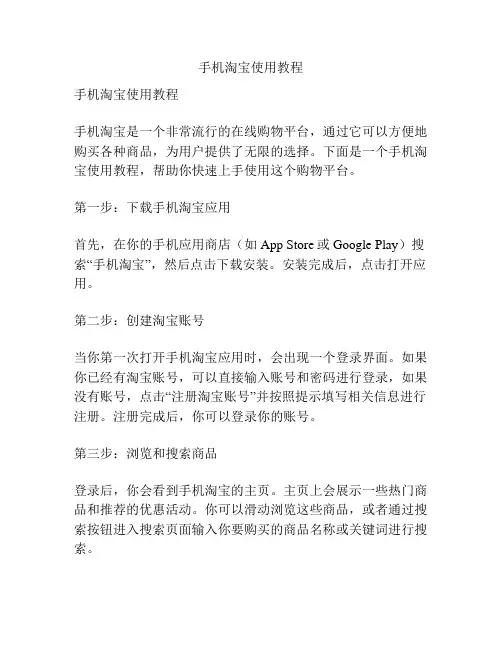 手机淘宝使用教程

手机淘宝使用教程

手机淘宝是一个非常流行的在线购物平台，通过它可以方便地购买各种商品，为用户提供了无限的选择。下面是一个手机淘宝使用教程，帮助你快速上手使用这个购物平台。

第一步：下载手机淘宝应用

首先，在你的手机应用商店（如 App Store 或 Google Play）搜索“手机淘宝”，然后点击下载安装。安装完成后，点击打开应用。

第二步：创建淘宝账号

当你第一次打开手机淘宝应用时，会出现一个登录界面。如果你已经有淘宝账号，可以直接输入账号和密码进行登录，如果没有账号，点击“注册淘宝账号”并按照提示填写相关信息进行注册。注册完成后，你可以登录你的账号。

第三步：浏览和搜索商品

登录后，你会看到手机淘宝的主页。主页上会展示一些热门商品和推荐的优惠活动。你可以滑动浏览这些商品，或者通过搜索按钮进入搜索页面输入你要购买的商品名称或关键词进行搜索。